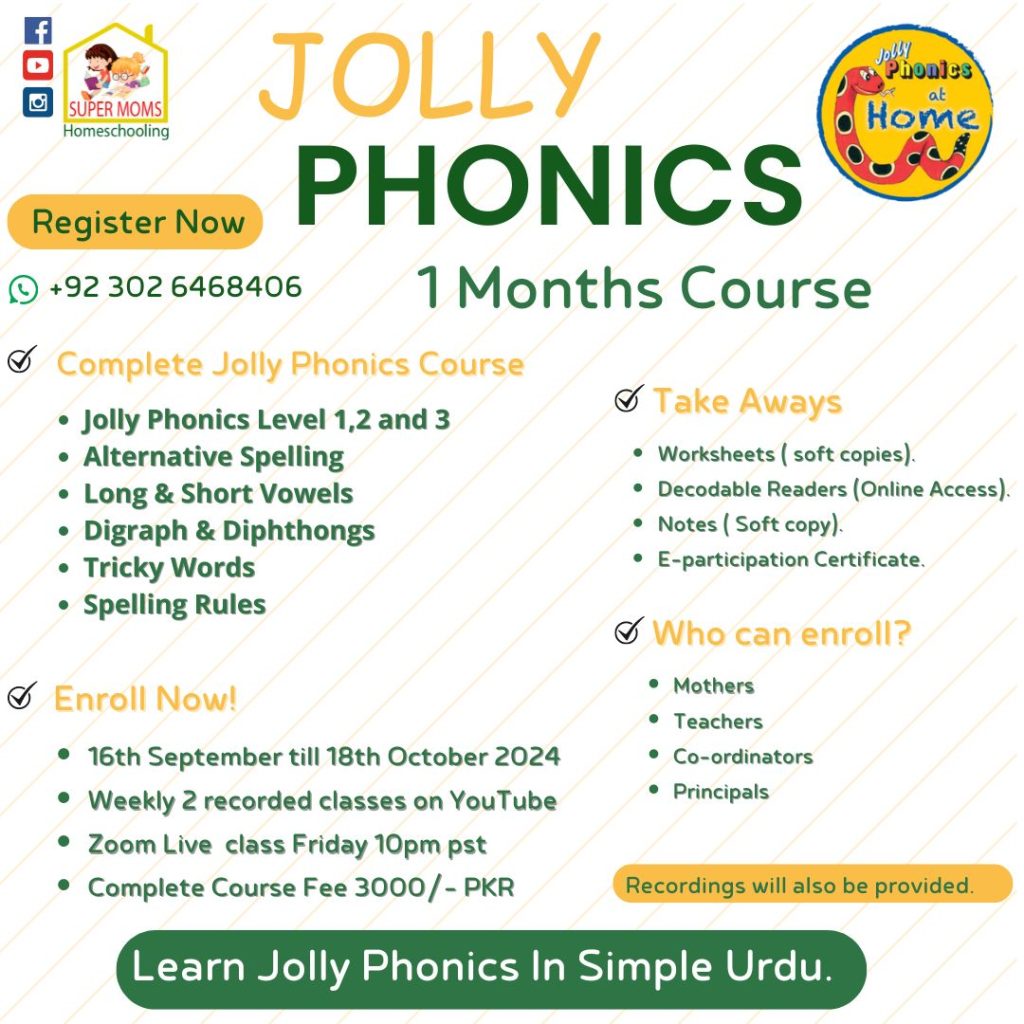 SUPER MOMS
Homeschooling

JOLLY
PHONICS

Jolly Phonics at Home

Register Now

+92 302 6468406

1 Months Course

Complete Jolly Phonics Course

• Jolly Phonics Level 1,2 and 3
• Alternative Spelling
• Long & Short Vowels
• Digraph & Diphthongs
• Tricky Words
• Spelling Rules

Enroll Now!

• 16th September till 18th October 2024
• Weekly 2 recorded classes on YouTube
• Zoom Live class Friday 10pm pst
• Complete Course Fee 3000/- PKR

Take Aways

• Worksheets ( soft copies).
• Decodable Readers (Online Access).
• Notes ( Soft copy).
• E-participation Certificate.

Who can enroll?

• Mothers
• Teachers
• Co-ordinators
• Principals

Recordings will also be provided.

Learn Jolly Phonics In Simple Urdu.